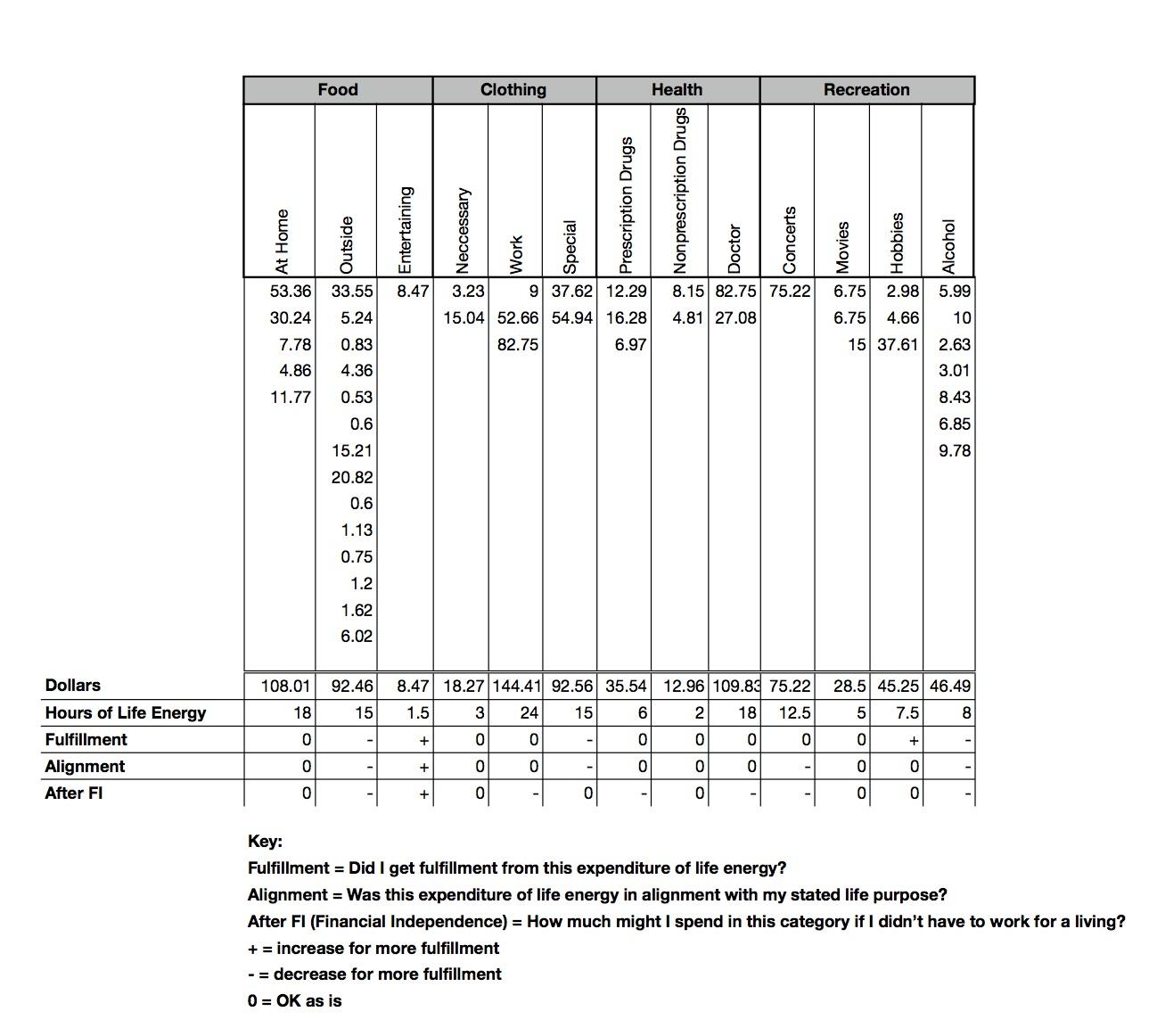 | | Food | | | Clothing | | | Health | | | Recreation | | | |
|---|---|---|---|---|---|---|---|---|---|---|---|---|---|
| | At Home | Outside | Entertaining | Neccessary | Work | Special | Prescription Drugs | Nonprescription Drugs | Doctor | Concerts | Movies | Hobbies | Alcohol |
| | 53.36 | 33.55 | 8.47 | 3.23 | 9 | 37.62 | 12.29 | 8.15 | 82.75 | 75.22 | 6.75 | 2.98 | 5.99 |
| | 30.24 | 5.24 | | 15.04 | 52.66 | 54.94 | 16.28 | 4.81 | 27.08 | | 6.75 | 4.66 | 10 |
| | 7.78 | 0.83 | | | 82.75 | | 6.97 | | | | 15 | 37.61 | 2.63 |
| | 4.86 | 4.36 | | | | | | | | | | | 3.01 |
| | 11.77 | 0.53 | | | | | | | | | | | 8.43 |
| | | 0.6 | | | | | | | | | | | 6.85 |
| | | 15.21 | | | | | | | | | | | 9.78 |
| | | 20.82 | | | | | | | | | | | |
| | | 0.6 | | | | | | | | | | | |
| | | 1.13 | | | | | | | | | | | |
| | | 0.75 | | | | | | | | | | | |
| | | 1.2 | | | | | | | | | | | |
| | | 1.62 | | | | | | | | | | | |
| | | 6.02 | | | | | | | | | | | |
| Dollars | 108.01 | 92.46 | 8.47 | 18.27 | 144.41 | 92.56 | 35.54 | 12.96 | 109.83 | 75.22 | 28.5 | 45.25 | 46.49 |
| Hours of Life Energy | 18 | 15 | 1.5 | 3 | 24 | 15 | 6 | 2 | 18 | 12.5 | 5 | 7.5 | 8 |
| Fulfillment | 0 | - | + | 0 | 0 | - | 0 | 0 | 0 | 0 | 0 | + | - |
| Alignment | 0 | - | + | 0 | 0 | - | 0 | 0 | 0 | - | 0 | 0 | - |
| After FI | 0 | - | + | 0 | - | 0 | - | 0 | - | - | 0 | 0 | - |

Key:
Fulfillment = Did I get fulfillment from this expenditure of life energy?
Alignment = Was this expenditure of life energy in alignment with my stated life purpose?
After FI (Financial Independence) = How much might I spend in this category if I didn't have to work for a living?
+ = increase for more fulfillment
- = decrease for more fulfillment
0 = OK as is